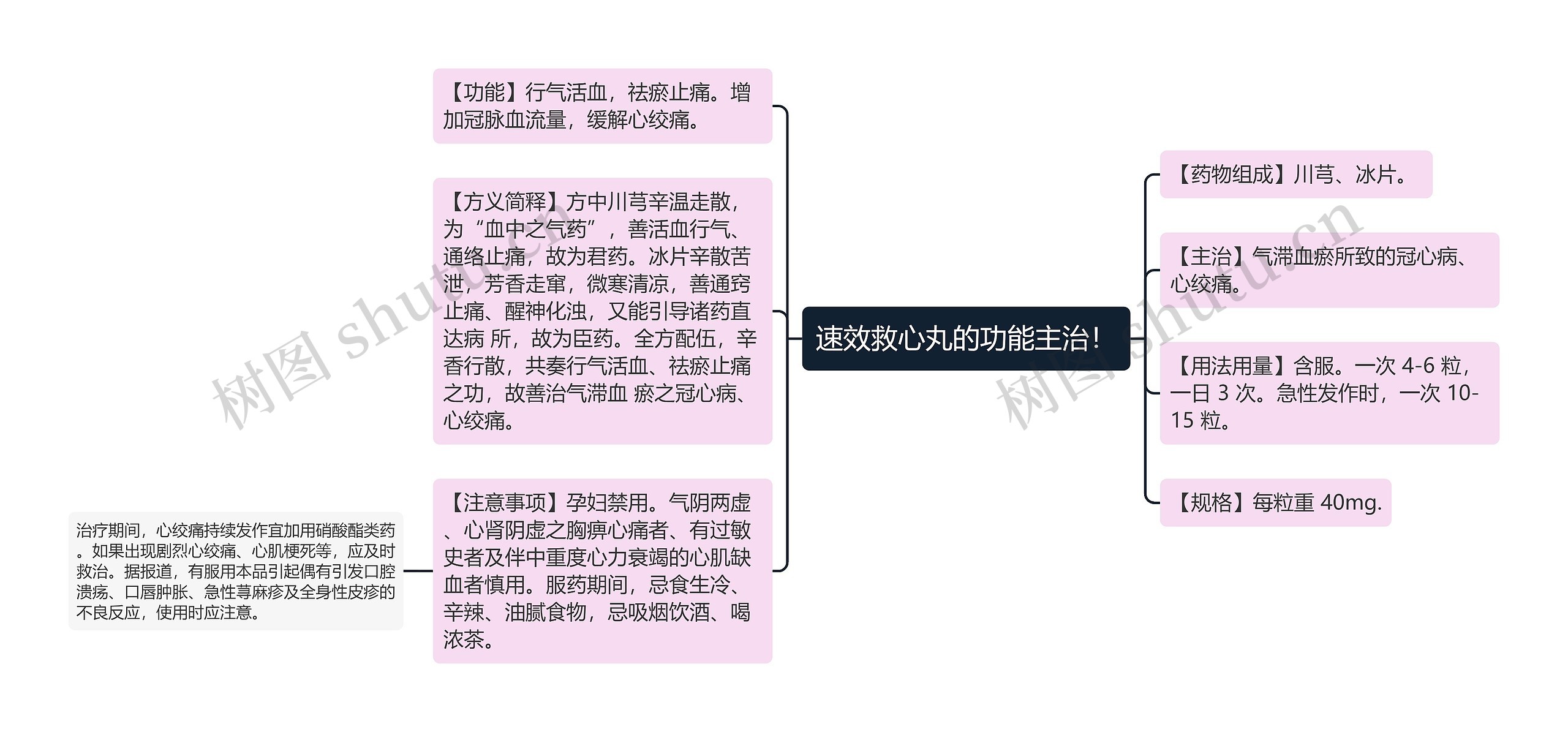 速效救心丸的功能主治!

【功能】行气活血，祛瘀止痛。增加冠脉血流量，缓解心绞痛。

【方义简释】方中川芎辛温走散，为“血中之气药”，善活血行气、通络止痛，故为君药。冰片辛散苦泄，芳香走窜，微寒清凉，善通窍止痛、醒神化浊，又能引导诸药直达病 所，故为臣药。全方配伍，辛香行散，共奏行气活血、祛瘀止痛之功，故善治气滞血 瘀之冠心病、心绞痛。

【注意事项】孕妇禁用。气阴两虚、心肾阴虚之胸痹心痛者、有过敏史者及伴中重度心力衰竭的心肌缺血者慎用。服药期间，忌食生冷、辛辣、油腻食物，忌吸烟饮酒、喝浓茶。

治疗期间，心绞痛持续发作宜加用硝酸酯类药。如果出现剧烈心绞痛、心肌梗死等，应及时救治。据报道，有服用本品引起偶有引发口腔溃疡、口唇肿胀、急性荨麻疹及全身性皮疹的不良反应，使用时应注意。

【药物组成】川芎、冰片。

【主治】气滞血瘀所致的冠心病、心绞痛。

【用法用量】含服。一次 4-6 粒，一日 3 次。急性发作时，一次 10-15 粒。

【规格】每粒重 40mg.

树图 shutu.cn

树图 shutu.cn